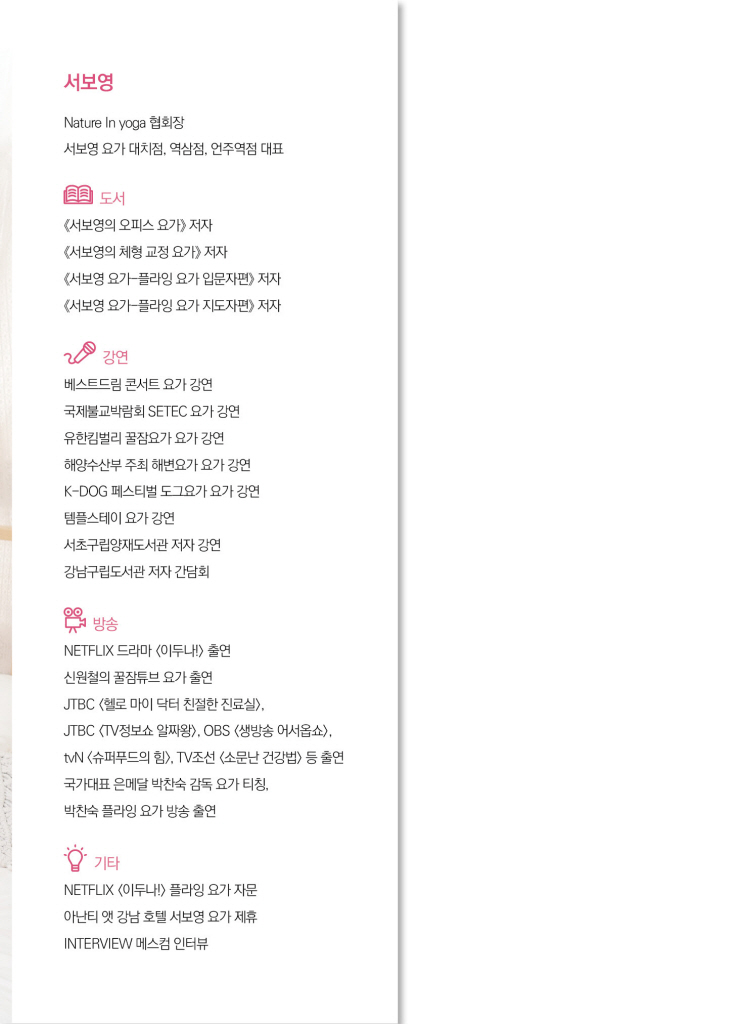 서보영

Nature In yoga 협회장
서보영 요가 대치점, 역삼점, 언주역점 대표

도서
《서보영의 오피스 요가》 저자
《서보영의 체형 교정 요가》 저자
《서보영 요가-플라잉 요가 입문자편》 저자
《서보영 요가-플라잉 요가 지도자편》 저자

강연
베스트드림 콘서트 요가 강연
국제불교박람회 SETEC 요가 강연
유한킴벌리 꿀잠요가 요가 강연
해양수산부 주최 해변요가 요가 강연
K-DOG 페스티벌 도그요가 요가 강연
템플스테이 요가 강연
서초구립양재도서관 저자 강연
강남구립도서관 저자 간담회

방송
NETFLIX 드라마 〈이두나!〉 출연
신원철의 꿀잠튜브 요가 출연
JTBC 〈헬로 마이 닥터 친절한 진료실〉,
JTBC 〈TV정보쇼 알짜왕〉, OBS 〈생방송 어서옵쇼〉,
tvN 〈슈퍼푸드의 힘〉, TV조선 〈소문난 건강법〉 등 출연
국가대표 은메달 박찬숙 감독 요가 티칭,
박찬숙 플라잉 요가 방송 출연

기타
NETFLIX 〈이두나!〉 플라잉 요가 자문
아난티 앳 강남 호텔 서보영 요가 제휴
INTERVIEW 메스컴 인터뷰